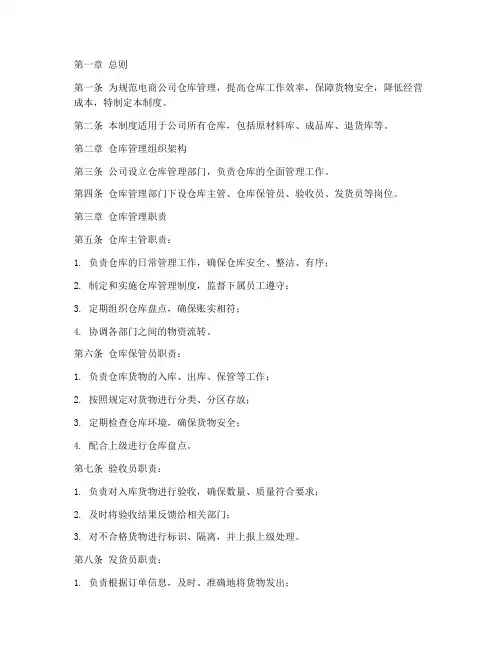 第一章 总则

第一条 为规范电商公司仓库管理，提高仓库工作效率，保障货物安全，降低经营成本，特制定本制度。

第二条 本制度适用于公司所有仓库，包括原材料库、成品库、退货库等。

第二章 仓库管理组织架构

第三条 公司设立仓库管理部门，负责仓库的全面管理工作。

第四条 仓库管理部门下设仓库主管、仓库保管员、验收员、发货员等岗位。

第三章 仓库管理职责

第五条 仓库主管职责：

1. 负责仓库的日常管理工作，确保仓库安全、整洁、有序；

2. 制定和实施仓库管理制度，监督下属员工遵守；

3. 定期组织仓库盘点，确保账实相符；

4. 协调各部门之间的物资流转。

第六条 仓库保管员职责：

1. 负责仓库货物的入库、出库、保管等工作；

2. 按照规定对货物进行分类、分区存放；

3. 定期检查仓库环境，确保货物安全；

4. 配合上级进行仓库盘点。

第七条 验收员职责：

1. 负责对入库货物进行验收，确保数量、质量符合要求；

2. 及时将验收结果反馈给相关部门；

3. 对不合格货物进行标识、隔离，并上报上级处理。

第八条 发货员职责：

1. 负责根据订单信息，及时、准确地将货物发出；